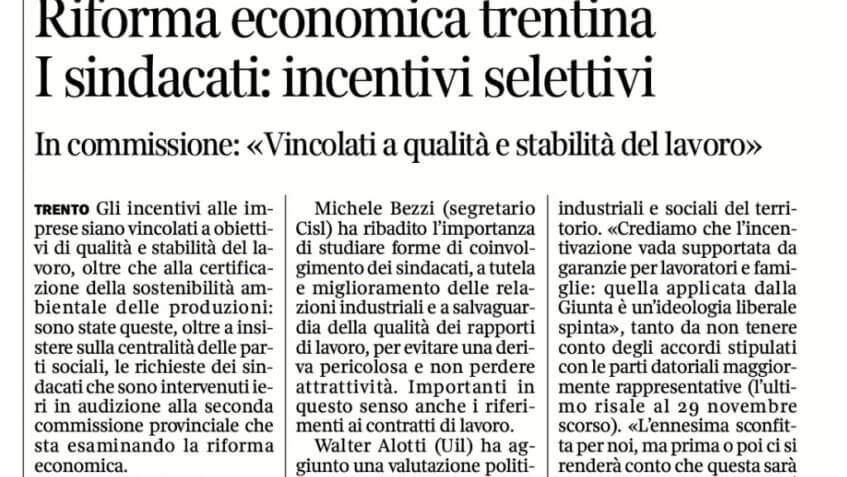 Riforma economica trentina
I sindacati: incentivi selettivi

In commissione: «Vincolati a qualità e stabilità del lavoro»

TRENTO Gli incentivi alle imprese siano vincolati a obiettivi di qualità e stabilità del lavoro, oltre che alla certificazione della sostenibilità ambientale delle produzioni: sono state queste, oltre a insistere sulla centralità delle parti sociali, le richieste dei sindacati che sono intervenuti ieri in audizione alla seconda commissione provinciale che sta esaminando la riforma economica.

Michele Bezzi (segretario Cisl) ha ribadito l'importanza di studiare forme di coinvolgimento dei sindacati, a tutela e miglioramento delle relazioni industriali e a salvaguardia della qualità dei rapporti di lavoro, per evitare una deriva pericolosa e non perdere attrattività. Importanti in questo senso anche i riferimenti ai contratti di lavoro.

Walter Alotti (Uil) ha aggiunto una valutazione politi-

industriali e sociali del territorio. «Crediamo che l'incentivazione vada supportata da garanzie per lavoratori e famiglie: quella applicata dalla Giunta è un'ideologia liberale spinta», tanto da non tenere conto degli accordi stipulati con le parti datoriali maggiormente rappresentative (l'ultimo risale al 29 novembre scorso). «L'ennesima sconfitta per noi, ma prima o poi ci si renderà conto che questa sarà